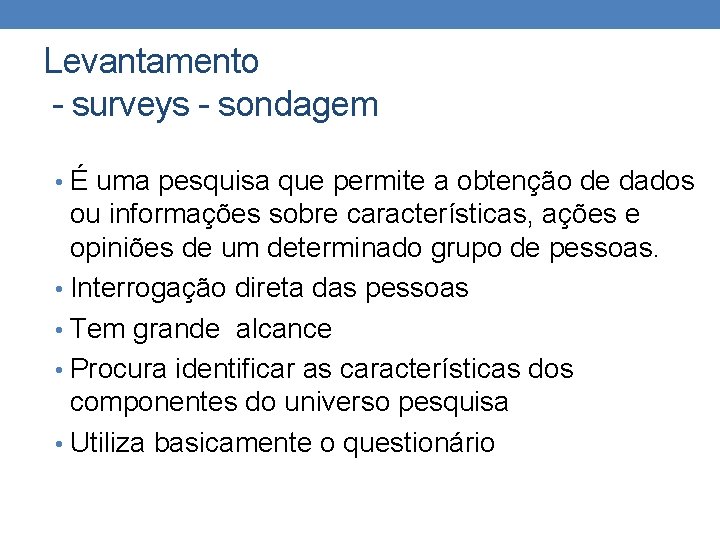 Levantamento
- surveys - sondagem

• É uma pesquisa que permite a obtenção de dados ou informações sobre características, ações e opiniões de um determinado grupo de pessoas.
• Interrogação direta das pessoas
• Tem grande alcance
• Procura identificar as características dos componentes do universo pesquisa
• Utiliza basicamente o questionário